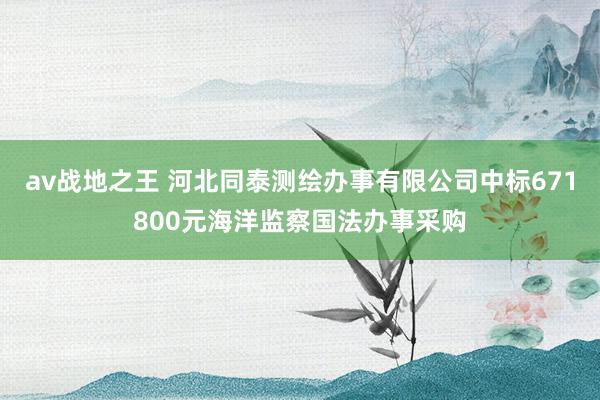 av战地之王 河北同泰测绘办事有限公司中标671800元海洋监察国法办事采购